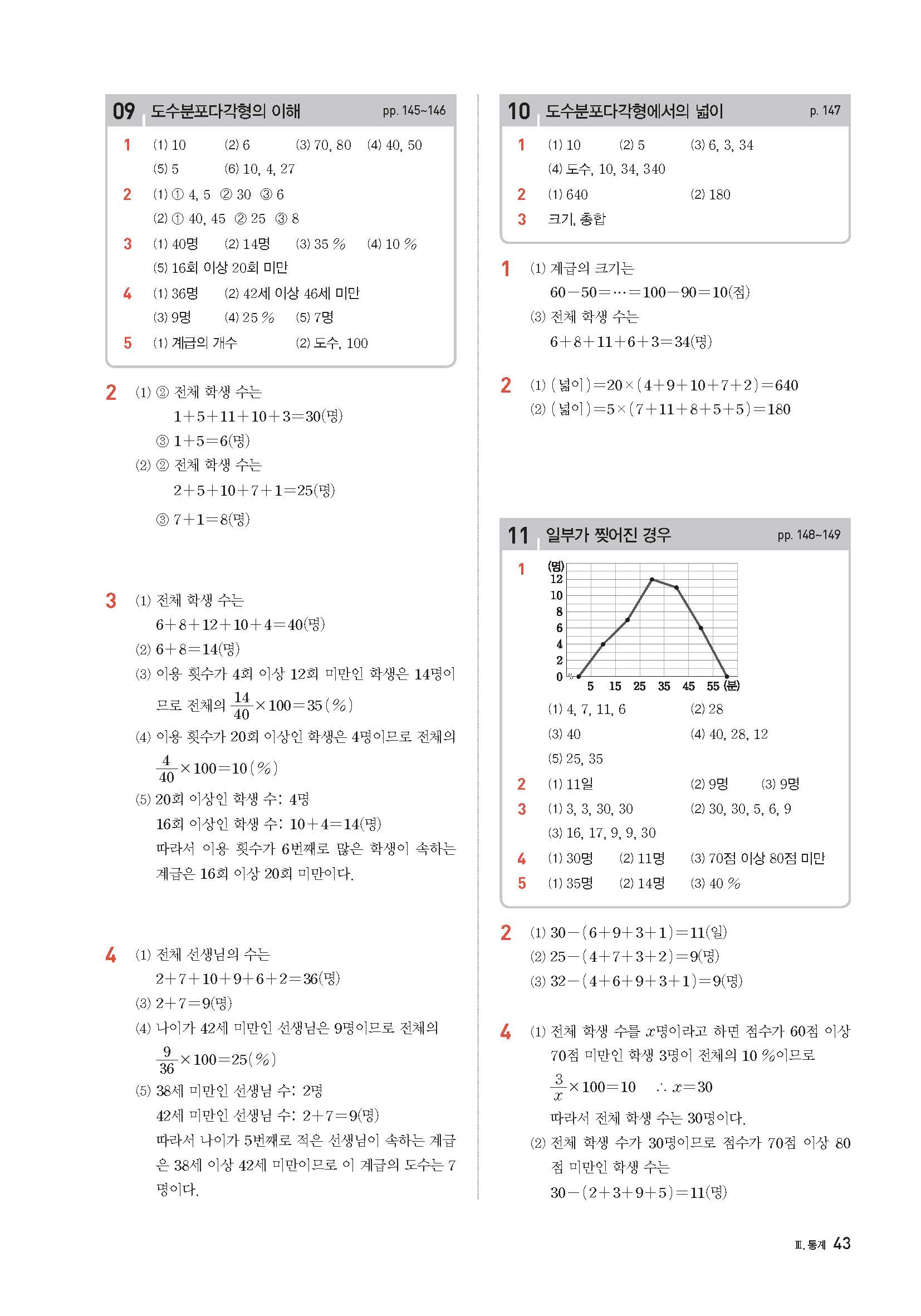 09 도수분포다각형의 이해 pp. 145~146

1 (1) 10 (2) 6 (3) 70, 80 (4) 40, 50
(5) 5 (6) 10, 4, 27
2 (1) ① 4, 5 ② 30 ③ 6
(2) ① 40, 45 ② 25 ③ 8
3 (1) 40명 (2) 14명 (3) 35 % (4) 10 %
(5) 16회 이상 20회 미만
4 (1) 36명 (2) 42세 이상 46세 미만
(3) 9명 (4) 25 % (5) 7명
5 (1) 계급의 개수 (2) 도수, 100

2 (1) ② 전체 학생 수는
$1+5+11+10+3=30$(명)
③ $1+5=6$(명)
(2) ② 전체 학생 수는
$2+5+10+7+1=25$(명)
③ $7+1=8$(명)

3 (1) 전체 학생 수는
$6+8+12+10+4=40$(명)
(2) $6+8=14$(명)
(3) 이용 횟수가 4회 이상 12회 미만인 학생은 14명이므로 전체의 $\frac{14}{40}\times100=35(\%)$
(4) 이용 횟수가 20회 이상인 학생은 4명이므로 전체의 $\frac{4}{40}\times100=10(\%)$
(5) 20회 이상인 학생 수: 4명
16회 이상인 학생 수: $10+4=14$(명)
따라서 이용 횟수가 6번째로 많은 학생이 속하는 계급은 16회 이상 20회 미만이다.

4 (1) 전체 선생님의 수는
$2+7+10+9+6+2=36$(명)
(3) $2+7=9$(명)
(4) 나이가 42세 미만인 선생님은 9명이므로 전체의 $\frac{9}{36}\times100=25(\%)$
(5) 38세 미만인 선생님 수: 2명
42세 미만인 선생님 수: $2+7=9$(명)
따라서 나이가 5번째로 적은 선생님이 속하는 계급은 38세 이상 42세 미만이므로 이 계급의 도수는 7명이다.

10 도수분포다각형에서의 넓이 p. 147

1 (1) 10 (2) 5 (3) 6, 3, 34
(4) 도수, 10, 34, 340
2 (1) 640 (2) 180
3 크기, 총합

1 (1) 계급의 크기는
$60-50=\cdots=100-90=10$(점)
(3) 전체 학생 수는
$6+8+11+6+3=34$(명)

2 (1) (넓이)$=20\times(4+9+10+7+2)=640$
(2) (넓이)$=5\times(7+11+8+5+5)=180$

11 일부가 찢어진 경우 pp. 148~149

1
(명)
12
10
8
6
4
2
0
5 15 25 35 45 55 (분)
(1) 4, 7, 11, 6 (2) 28
(3) 40 (4) 40, 28, 12
(5) 25, 35
2 (1) 11일 (2) 9명 (3) 9명
3 (1) 3, 3, 30, 30 (2) 30, 30, 5, 6, 9
(3) 16, 17, 9, 9, 30
4 (1) 30명 (2) 11명 (3) 70점 이상 80점 미만
5 (1) 35명 (2) 14명 (3) 40 %

2 (1) $30-(6+9+3+1)=11$(일)
(2) $25-(4+7+3+2)=9$(명)
(3) $32-(4+6+9+3+1)=9$(명)

4 (1) 전체 학생 수를 $x$명이라고 하면 점수가 60점 이상 70점 미만인 학생 3명이 전체의 10 %이므로
$\frac{3}{x}\times100=10$ $\therefore x=30$
따라서 전체 학생 수는 30명이다.
(2) 전체 학생 수가 30명이므로 점수가 70점 이상 80점 미만인 학생 수는
$30-(2+3+9+5)=11$(명)

Ⅲ. 통계 43